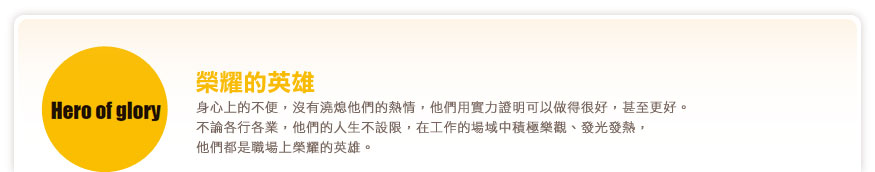 Hero of glory

榮耀的英雄

身心上的不便，沒有澆熄他們的熱情，他們用實力證明可以做得很好，甚至更好。
不論各行各業，他們的人生不設限，在工作的場域中積極樂觀、發光發熱，
他們都是職場上榮耀的英雄。